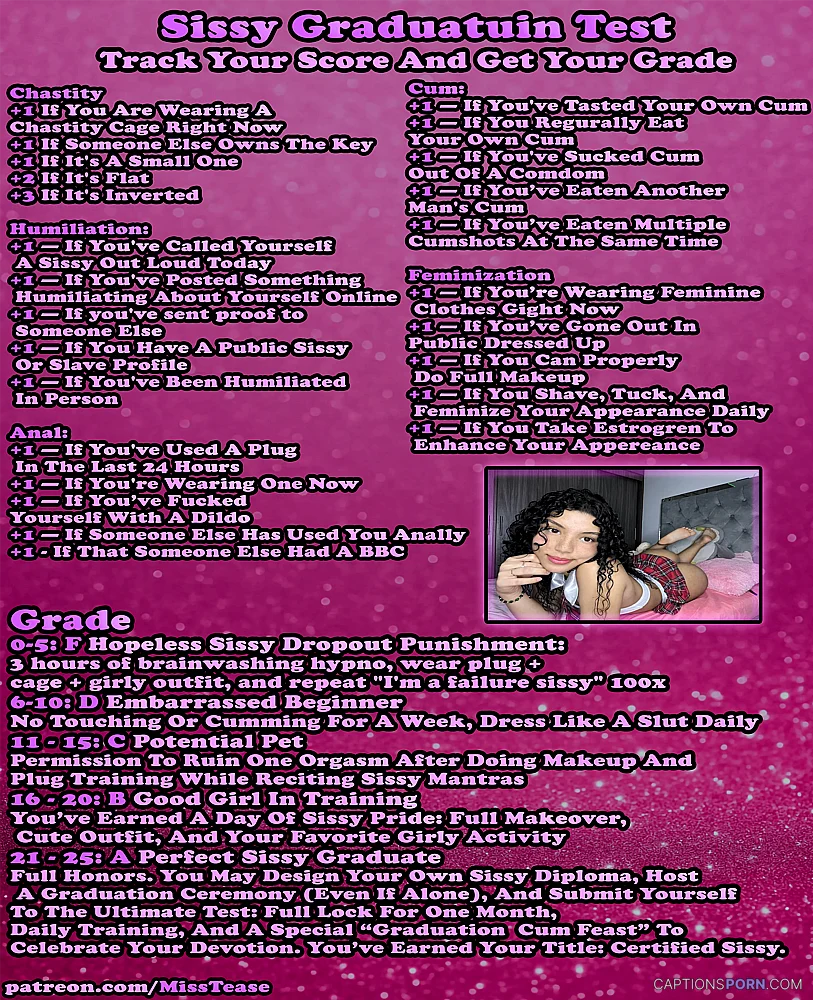 Sissy Graduatuin Test
Track Your Score And Get Your Grade

Chastity
+1 If You Are Wearing A Chastity Cage Right Now
+1 If Someone Else Owns The Key
+1 If It's A Small One
+2 If It's Flat
+3 If It's Inverted

Humiliation:
+1 — If You've Called Yourself A Sissy Out Loud Today
+1 — If You've Posted Something Humiliating About Yourself Online
+1 — If you've sent proof to Someone Else
+1 — If You Have A Public Sissy Or Slave Profile
+1 — If You've Been Humiliated In Person

Anal:
+1 — If You've Used A Plug In The Last 24 Hours
+1 — If You're Wearing One Now
+1 — If You've Fucked Yourself With A Dildo
+1 — If Someone Else Has Used You Anally
+1 - If That Someone Else Had A BBC

Cum:
+1 — If You've Tasted Your Own Cum
+1 — If You Regurally Eat Your Own Cum
+1 — If You've Sucked Cum Out Of A Comdom
+1 — If You've Eaten Another Man's Cum
+1 — If You've Eaten Multiple Cumshots At The Same Time

Feminization
+1 — If You're Wearing Feminine Clothes Gight Now
+1 — If You've Gone Out In Public Dressed Up
+1 — If You Can Properly Do Full Makeup
+1 — If You Shave, Tuck, And Feminize Your Appearance Daily
+1 — If You Take Estrogren To Enhance Your Appereance

Grade
0-5: F Hopeless Sissy Dropout Punishment:
3 hours of brainwashing hypno, wear plug + cage + girly outfit, and repeat "I'm a failure sissy" 100x
6-10: D Embarrassed Beginner
No Touching Or Cumming For A Week, Dress Like A Slut Daily
11 - 15: C Potential Pet
Permission To Ruin One Orgasm After Doing Makeup And Plug Training While Reciting Sissy Mantras
16 - 20: B Good Girl In Training
You've Earned A Day Of Sissy Pride: Full Makeover, Cute Outfit, And Your Favorite Girly Activity
21 - 25: A Perfect Sissy Graduate
Full Honors. You May Design Your Own Sissy Diploma, Host A Graduation Ceremony (Even If Alone), And Submit Yourself To The Ultimate Test: Full Lock For One Month, Daily Training, And A Special "Graduation Cum Feast" To Celebrate Your Devotion. You've Earned Your Title: Certified Sissy.

patreon.com/MissTease
CAPTIONSPORN.COM